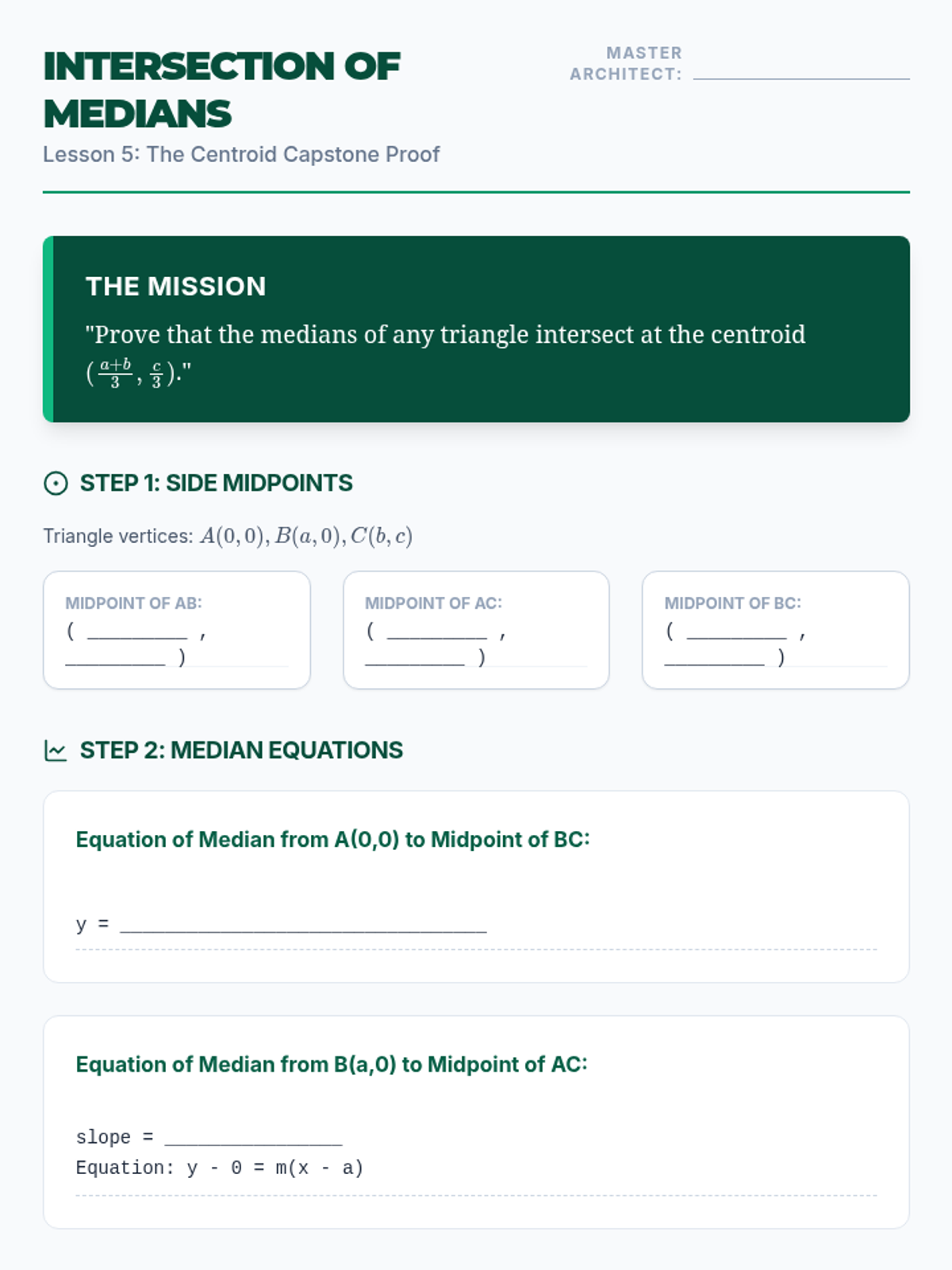 INTERSECTION OF MEDIANS

MASTER ARCHITECT: ____

Lesson 5: The Centroid Capstone Proof

THE MISSION

"Prove that the medians of any triangle intersect at the centroid $(\frac{a+b}{3}, \frac{c}{3})$."

STEP 1: SIDE MIDPOINTS

Triangle vertices: $A(0,0), B(a,0), C(b,c)$

MIDPOINT OF AB:
( ____ , ____ )

MIDPOINT OF AC:
( ____ , ____ )

MIDPOINT OF BC:
( ____ , ____ )

STEP 2: MEDIAN EQUATIONS

Equation of Median from A(0,0) to Midpoint of BC:

y = ____

Equation of Median from B(a,0) to Midpoint of AC:

slope = ____
Equation: y - 0 = m(x - a)